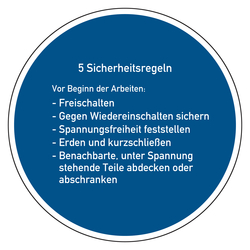 5 Sicherheitsregeln

Vor Beginn der Arbeiten:

- Freischalten
- Gegen Wiedereinschalten sichern
- Spannungsfreiheit feststellen
- Erden und kurzschließen
- Benachbarte, unter Spannung stehende Teile abdecken oder abschranken